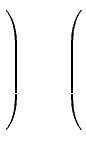 $)($